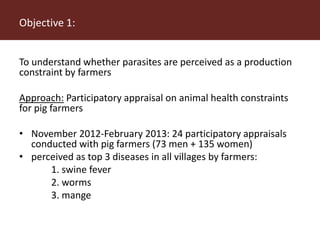 Objective 1:

To understand whether parasites are perceived as a production constraint by farmers

Approach: Participatory appraisal on animal health constraints for pig farmers

• November 2012-February 2013: 24 participatory appraisals conducted with pig farmers (73 men + 135 women)
• perceived as top 3 diseases in all villages by farmers:
1. swine fever
2. worms
3. mange